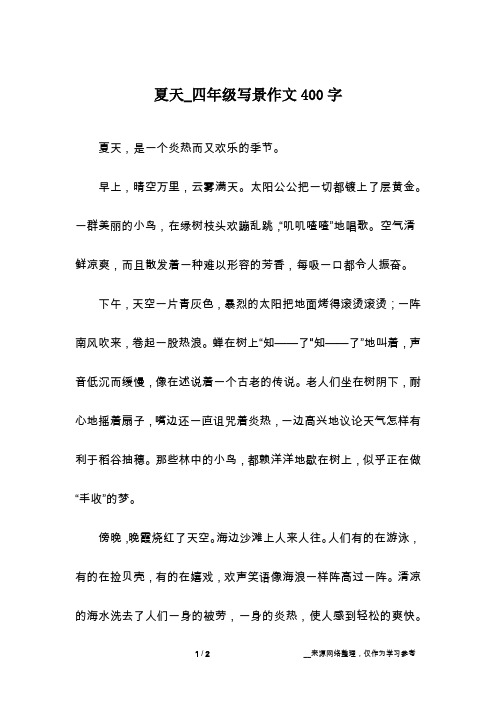 夏天_四年级写景作文400字

夏天，是一个炎热而又欢乐的季节。

早上，晴空万里，云雾满天。太阳公公把一切都镀上了层黄金。一群美丽的小鸟，在绿树枝头欢蹦乱跳，“叽叽喳喳”地唱歌。空气清鲜凉爽，而且散发着一种难以形容的芳香，每吸一口都令人振奋。

下午，天空一片青灰色，暴烈的太阳把地面烤得滚烫滚烫；一阵南风吹来，卷起一股热浪。蝉在树上“知——了”“知——了”地叫着，声音低沉而缓慢，像在述说着一个古老的传说。老人们坐在树阴下，耐心地摇着扇子，嘴边还一直诅咒着炎热，一边高兴地议论天气怎样有利于稻谷抽穗。那些林中的小鸟，都懒洋洋地歇在树上，似乎正在做“丰收”的梦。

傍晚，晚霞烧红了天空。海边沙滩上人来人往。人们有的在游泳，有的在捡贝壳，有的在嬉戏，欢声笑语像海浪一样阵高过一阵。清凉的海水洗去了人们一身的被劳，一身的炎热，使人感到轻松的爽快。

1 / 2

__来源网络整理，仅作为学习参考